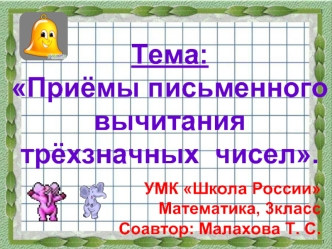 Тема:
«Приёмы письменного вычитания трёхзначных чисел».

УМК «Школа России»
Математика, 3класс
Соавтор: Малахова Т. С.